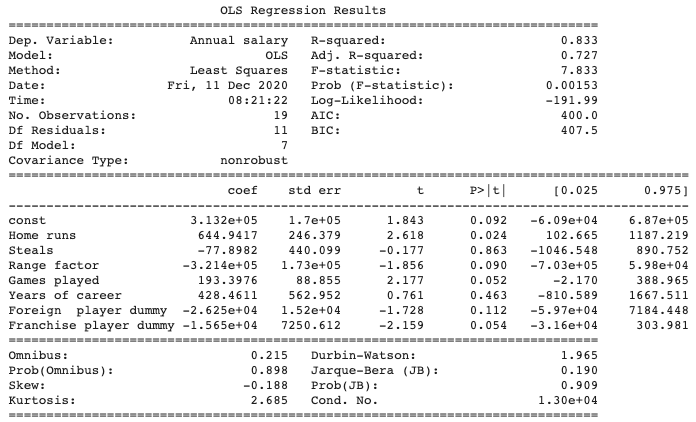 OLS Regression Results

| | | | |
|---|---|---|---|
| Dep. Variable: | Annual salary | R-squared: | 0.833 |
| Model: | OLS | Adj. R-squared: | 0.727 |
| Method: | Least Squares | F-statistic: | 7.833 |
| Date: | Fri, 11 Dec 2020 | Prob (F-statistic): | 0.00153 |
| Time: | 08:21:22 | Log-Likelihood: | -191.99 |
| No. Observations: | 19 | AIC: | 400.0 |
| Df Residuals: | 11 | BIC: | 407.5 |
| Df Model: | 7 | | |
| Covariance Type: | nonrobust | | |

| | coef | std err | t | P>\|t\| | [0.025 | 0.975] |
|---|---|---|---|---|---|---|
| const | 3.132e+05 | 1.7e+05 | 1.843 | 0.092 | -6.09e+04 | 6.87e+05 |
| Home runs | 644.9417 | 246.379 | 2.618 | 0.024 | 102.665 | 1187.219 |
| Steals | -77.8982 | 440.099 | -0.177 | 0.863 | -1046.548 | 890.752 |
| Range factor | -3.214e+05 | 1.73e+05 | -1.856 | 0.090 | -7.03e+05 | 5.98e+04 |
| Games played | 193.3976 | 88.855 | 2.177 | 0.052 | -2.170 | 388.965 |
| Years of career | 428.4611 | 562.952 | 0.761 | 0.463 | -810.589 | 1667.511 |
| Foreign player dummy | -2.625e+04 | 1.52e+04 | -1.728 | 0.112 | -5.97e+04 | 7184.448 |
| Franchise player dummy | -1.565e+04 | 7250.612 | -2.159 | 0.054 | -3.16e+04 | 303.981 |

| | | | |
|---|---|---|---|
| Omnibus: | 0.215 | Durbin-Watson: | 1.965 |
| Prob(Omnibus): | 0.898 | Jarque-Bera (JB): | 0.190 |
| Skew: | -0.188 | Prob(JB): | 0.909 |
| Kurtosis: | 2.685 | Cond. No. | 1.30e+04 |